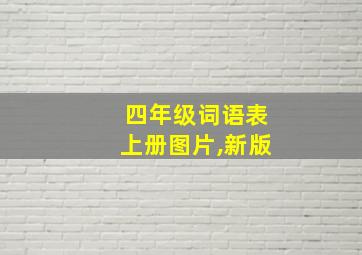 四年级词语表
上册图片,新版